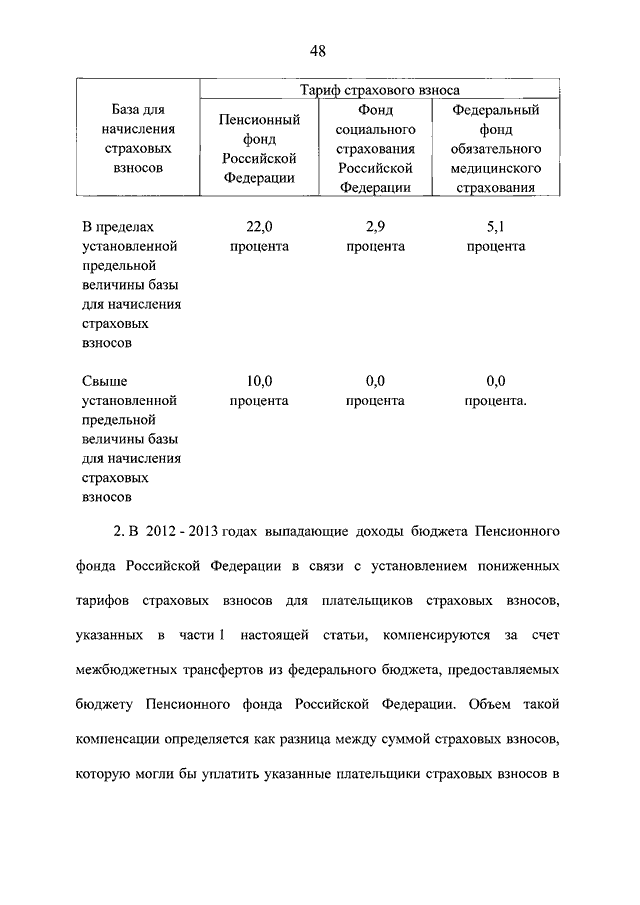 48

| База для начисления страховых взносов | Тариф страхового взноса | | |
|---|---|---|---|
| | Пенсионный фонд Российской Федерации | Фонд социального страхования Российской Федерации | Федеральный фонд обязательного медицинского страхования |
| В пределах установленной предельной величины базы для начисления страховых взносов | 22,0 процента | 2,9 процента | 5,1 процента |
| Свыше установленной предельной величины базы для начисления страховых взносов | 10,0 процента | 0,0 процента | 0,0 процента. |

2. В 2012 - 2013 годах выпадающие доходы бюджета Пенсионного фонда Российской Федерации в связи с установлением пониженных тарифов страховых взносов для плательщиков страховых взносов, указанных в части 1 настоящей статьи, компенсируются за счет межбюджетных трансфертов из федерального бюджета, предоставляемых бюджету Пенсионного фонда Российской Федерации. Объем такой компенсации определяется как разница между суммой страховых взносов, которую могли бы уплатить указанные плательщики страховых взносов в